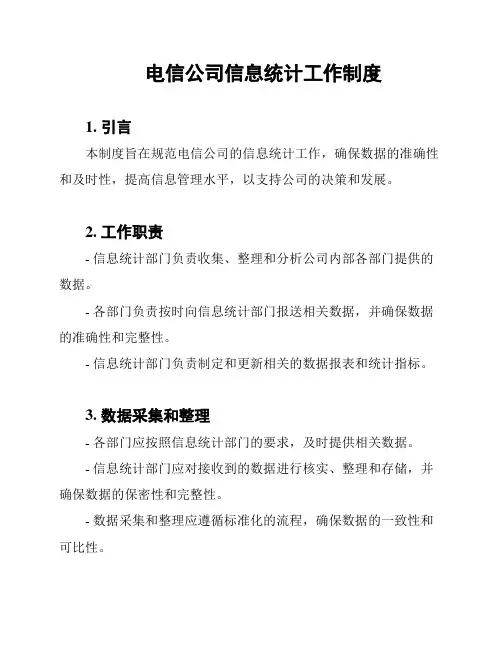 电信公司信息统计工作制度

1. 引言

本制度旨在规范电信公司的信息统计工作，确保数据的准确性和及时性，提高信息管理水平，以支持公司的决策和发展。

2. 工作职责

- 信息统计部门负责收集、整理和分析公司内部各部门提供的数据。

- 各部门负责按时向信息统计部门报送相关数据，并确保数据的准确性和完整性。

- 信息统计部门负责制定和更新相关的数据报表和统计指标。

3. 数据采集和整理

- 各部门应按照信息统计部门的要求，及时提供相关数据。

- 信息统计部门应对接收到的数据进行核实、整理和存储，并确保数据的保密性和完整性。

- 数据采集和整理应遵循标准化的流程，确保数据的一致性和可比性。